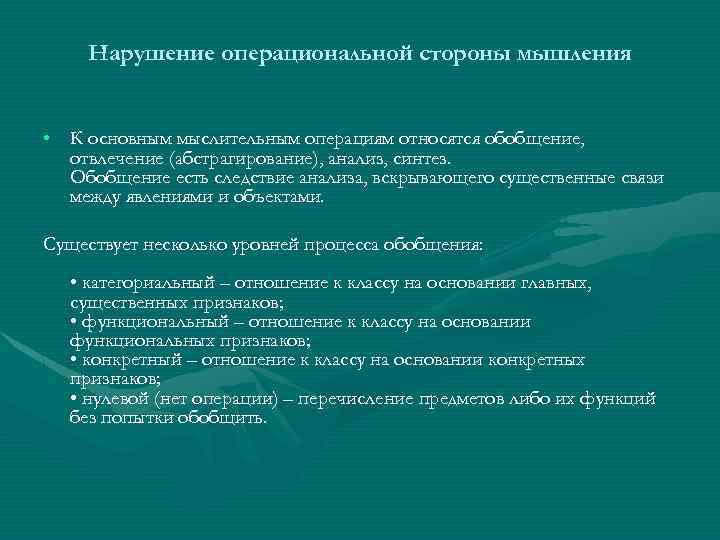 Нарушение операциональной стороны мышления

• К основным мыслительным операциям относятся обобщение, отвлечение (абстрагирование), анализ, синтез.
Обобщение есть следствие анализа, вскрывающего существенные связи между явлениями и объектами.

Существует несколько уровней процесса обобщения:

• категориальный – отношение к классу на основании главных, существенных признаков;
• функциональный – отношение к классу на основании функциональных признаков;
• конкретный – отношение к классу на основании конкретных признаков;
• нулевой (нет операции) – перечисление предметов либо их функций без попытки обобщить.